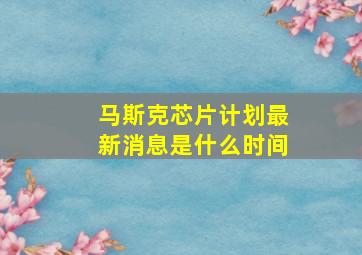 马斯克芯片计划最新消息是什么时间